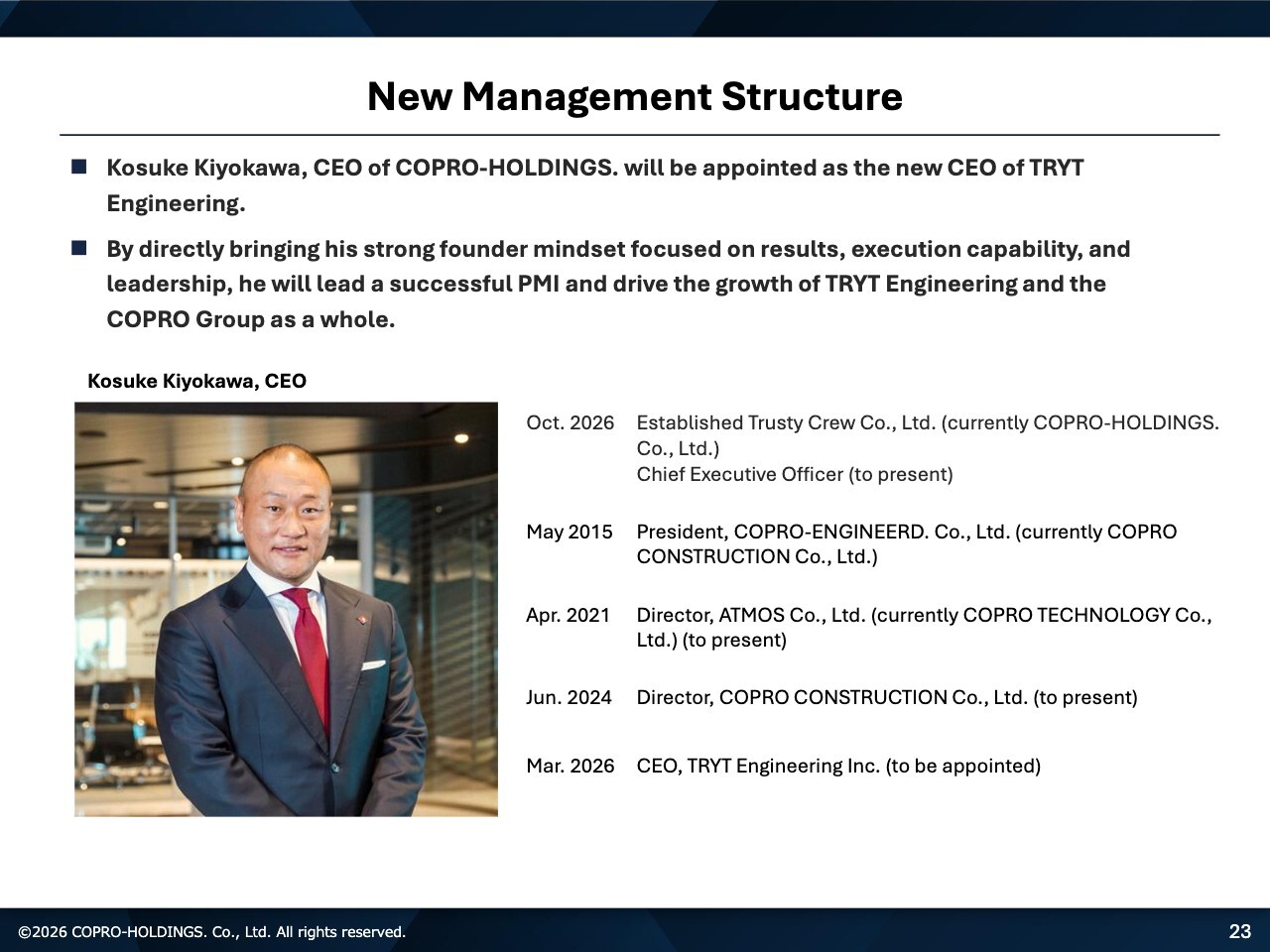 New Management Structure

■ Kosuke Kiyokawa, CEO of COPRO-HOLDINGS. will be appointed as the new CEO of TRYT Engineering.

■ By directly bringing his strong founder mindset focused on results, execution capability, and leadership, he will lead a successful PMI and drive the growth of TRYT Engineering and the COPRO Group as a whole.

Kosuke Kiyokawa, CEO

| | |
|---|---|
| Oct. 2026 | Established Trusty Crew Co., Ltd. (currently COPRO-HOLDINGS. Co., Ltd.) Chief Executive Officer (to present) |
| May 2015 | President, COPRO-ENGINEERD. Co., Ltd. (currently COPRO CONSTRUCTION Co., Ltd.) |
| Apr. 2021 | Director, ATMOS Co., Ltd. (currently COPRO TECHNOLOGY Co., Ltd.) (to present) |
| Jun. 2024 | Director, COPRO CONSTRUCTION Co., Ltd. (to present) |
| Mar. 2026 | CEO, TRYT Engineering Inc. (to be appointed) |

©2026 COPRO-HOLDINGS. Co., Ltd. All rights reserved.

23